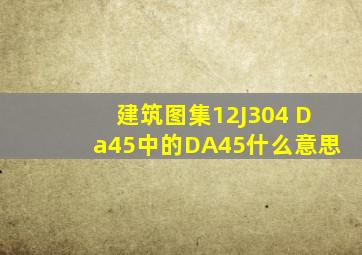 建筑图集12J304 Da45中的DA45什么意思